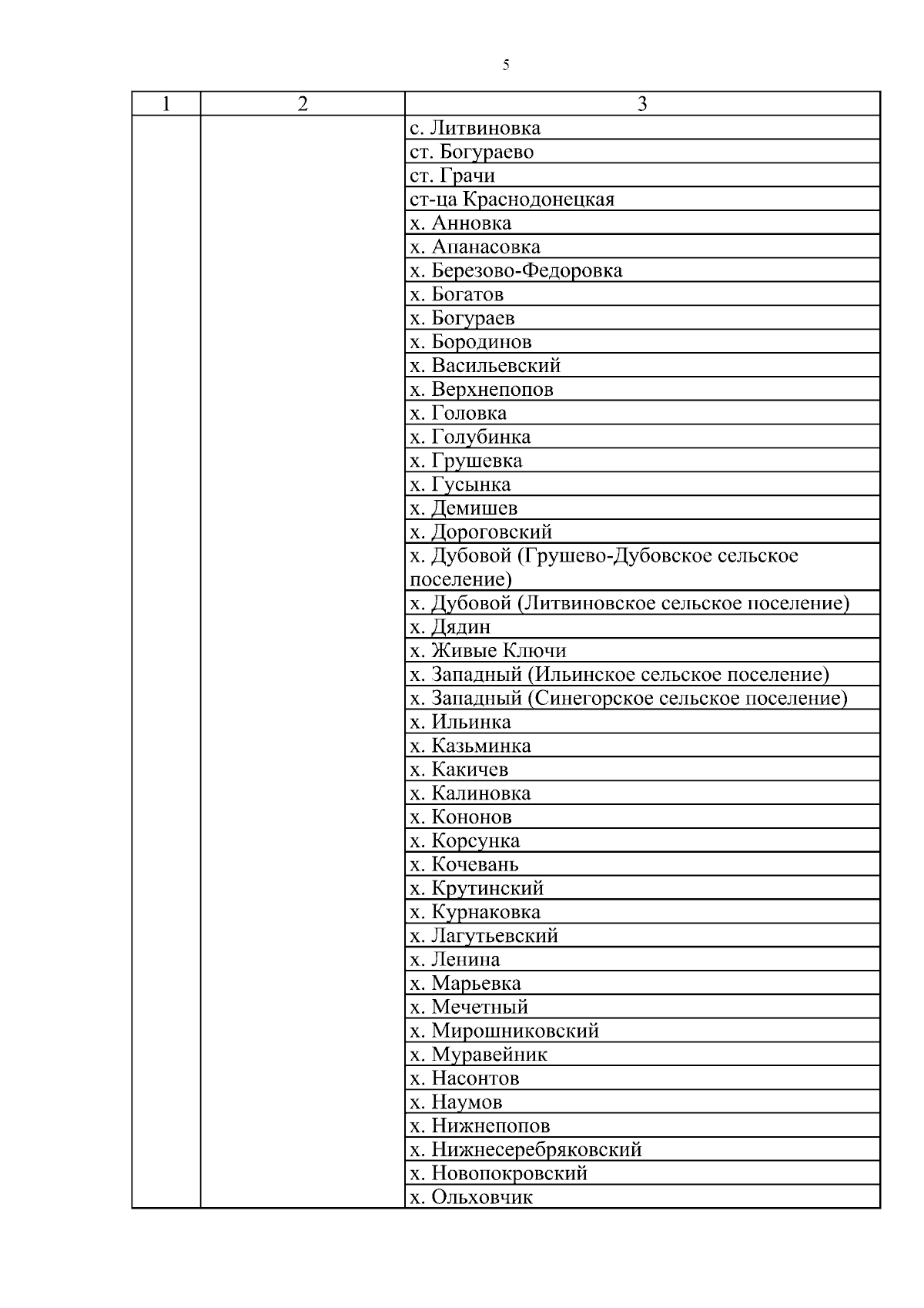 5

| 1 | 2 | 3 |
|---|---|---|
| | | с. Литвиновка |
| | | ст. Богураево |
| | | ст. Грачи |
| | | ст-ца Краснодонецкая |
| | | х. Анновка |
| | | х. Апанасовка |
| | | х. Березово-Федоровка |
| | | х. Богатов |
| | | х. Богураев |
| | | х. Бородинов |
| | | х. Васильевский |
| | | х. Верхнепопов |
| | | х. Головка |
| | | х. Голубинка |
| | | х. Грушевка |
| | | х. Гусынка |
| | | х. Демишев |
| | | х. Дороговский |
| | | х. Дубовой (Грушево-Дубовское сельское поселение) |
| | | х. Дубовой (Литвиновское сельское поселение) |
| | | х. Дядин |
| | | х. Живые Ключи |
| | | х. Западный (Ильинское сельское поселение) |
| | | х. Западный (Синегорское сельское поселение) |
| | | х. Ильинка |
| | | х. Казьминка |
| | | х. Какичев |
| | | х. Калиновка |
| | | х. Кононов |
| | | х. Корсунка |
| | | х. Кочевань |
| | | х. Крутинский |
| | | х. Курнаковка |
| | | х. Лагутьевский |
| | | х. Ленина |
| | | х. Марьевка |
| | | х. Мечетный |
| | | х. Мирошниковский |
| | | х. Муравейник |
| | | х. Насонтов |
| | | х. Наумов |
| | | х. Нижнепопов |
| | | х. Нижнесеребряковский |
| | | х. Новопокровский |
| | | х. Ольховчик |